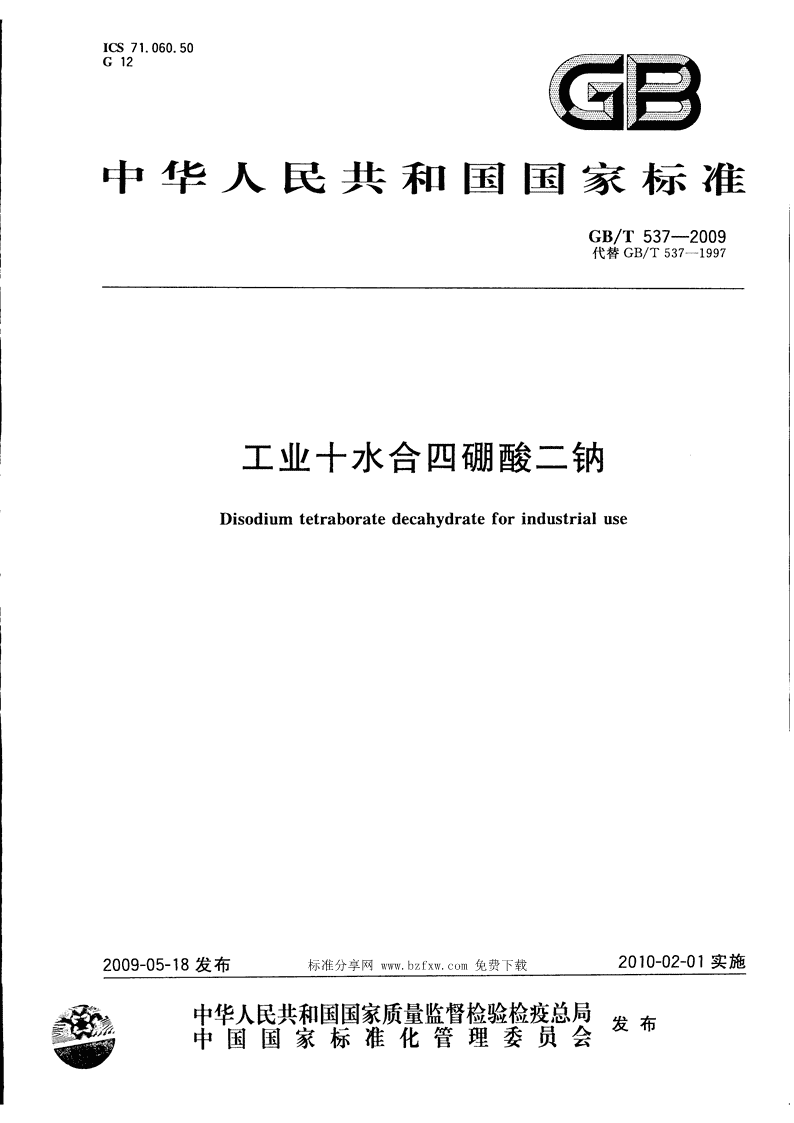 ICS 71.060.50
G 12

GB

中华人民共和国国家标准

GB/T 537—2009
代替 GB/T 537—1997

工业十水合四硼酸二钠

Disodium tetraborate decahydrate for industrial use

2009-05-18 发布　　标准分享网 www.bzfxw.com 免费下载　　2010-02-01 实施

中华人民共和国国家质量监督检验检疫总局
中国国家标准化管理委员会　发布